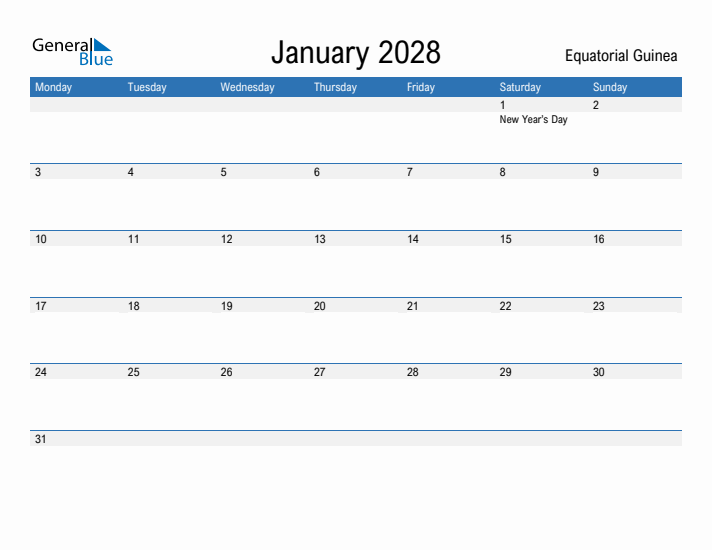 General Blue

January 2028

Equatorial Guinea

| Monday | Tuesday | Wednesday | Thursday | Friday | Saturday | Sunday |
|---|---|---|---|---|---|---|
| | | | | | 1 New Year's Day | 2 |
| 3 | 4 | 5 | 6 | 7 | 8 | 9 |
| 10 | 11 | 12 | 13 | 14 | 15 | 16 |
| 17 | 18 | 19 | 20 | 21 | 22 | 23 |
| 24 | 25 | 26 | 27 | 28 | 29 | 30 |
| 31 | | | | | | |